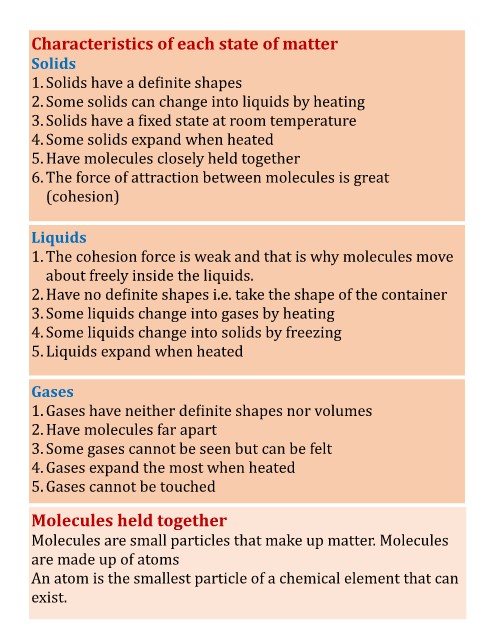 Characteristics of each state of matter
Solids
1. Solids have a definite shapes
2. Some solids can change into liquids by heating
3. Solids have a fixed state at room temperature
4. Some solids expand when heated
5. Have molecules closely held together
6. The force of attraction between molecules is great (cohesion)

Liquids
1. The cohesion force is weak and that is why molecules move about freely inside the liquids.
2. Have no definite shapes i.e. take the shape of the container
3. Some liquids change into gases by heating
4. Some liquids change into solids by freezing
5. Liquids expand when heated

Gases
1. Gases have neither definite shapes nor volumes
2. Have molecules far apart
3. Some gases cannot be seen but can be felt
4. Gases expand the most when heated
5. Gases cannot be touched

Molecules held together
Molecules are small particles that make up matter. Molecules are made up of atoms
An atom is the smallest particle of a chemical element that can exist.